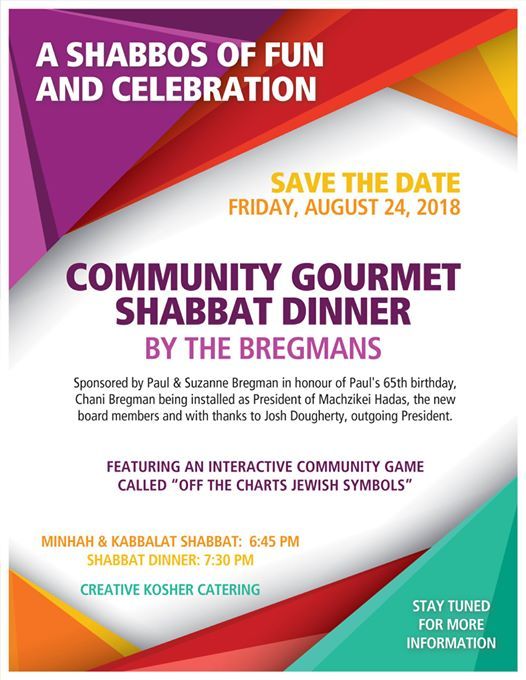 A SHABBOS OF FUN AND CELEBRATION

SAVE THE DATE
FRIDAY, AUGUST 24, 2018

COMMUNITY GOURMET SHABBAT DINNER
BY THE BREGMANS

Sponsored by Paul & Suzanne Bregman in honour of Paul's 65th birthday, Chani Bregman being installed as President of Machzikei Hadas, the new board members and with thanks to Josh Dougherty, outgoing President.

FEATURING AN INTERACTIVE COMMUNITY GAME CALLED "OFF THE CHARTS JEWISH SYMBOLS"

MINHAH & KABBALAT SHABBAT: 6:45 PM
SHABBAT DINNER: 7:30 PM

CREATIVE KOSHER CATERING

STAY TUNED FOR MORE INFORMATION